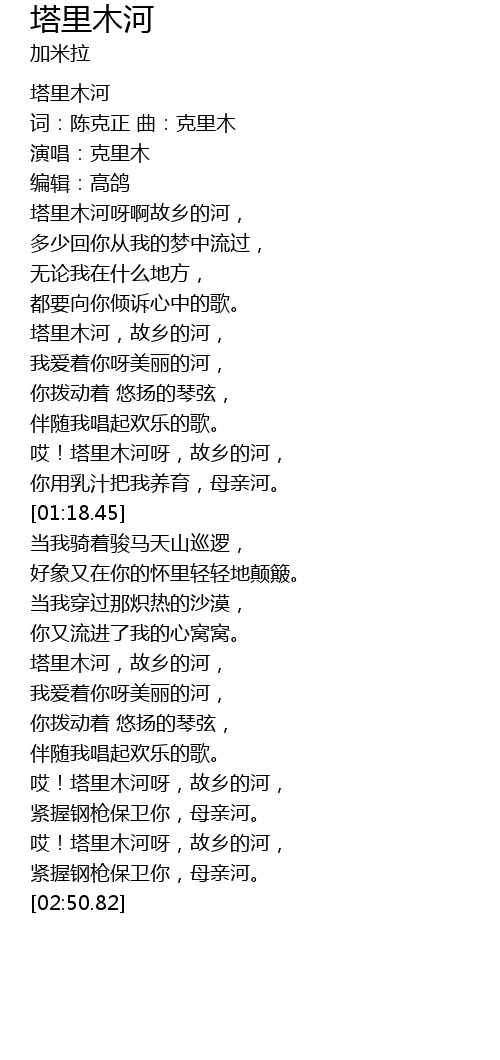 塔里木河
加米拉

塔里木河
词：陈克正 曲：克里木
演唱：克里木
编辑：高鸽
塔里木河呀啊故乡的河，
多少回你从我的梦中流过，
无论我在什么地方，
都要向你倾诉心中的歌。
塔里木河，故乡的河，
我爱着你呀美丽的河，
你拨动着 悠扬的琴弦，
伴随我唱起欢乐的歌。
哎！塔里木河呀，故乡的河，
你用乳汁把我养育，母亲河。
[01:18.45]
当我骑着骏马天山巡逻，
好象又在你的怀里轻轻地颠簸。
当我穿过那炽热的沙漠，
你又流进了我的心窝窝。
塔里木河，故乡的河，
我爱着你呀美丽的河，
你拨动着 悠扬的琴弦，
伴随我唱起欢乐的歌。
哎！塔里木河呀，故乡的河，
紧握钢枪保卫你，母亲河。
哎！塔里木河呀，故乡的河，
紧握钢枪保卫你，母亲河。
[02:50.82]